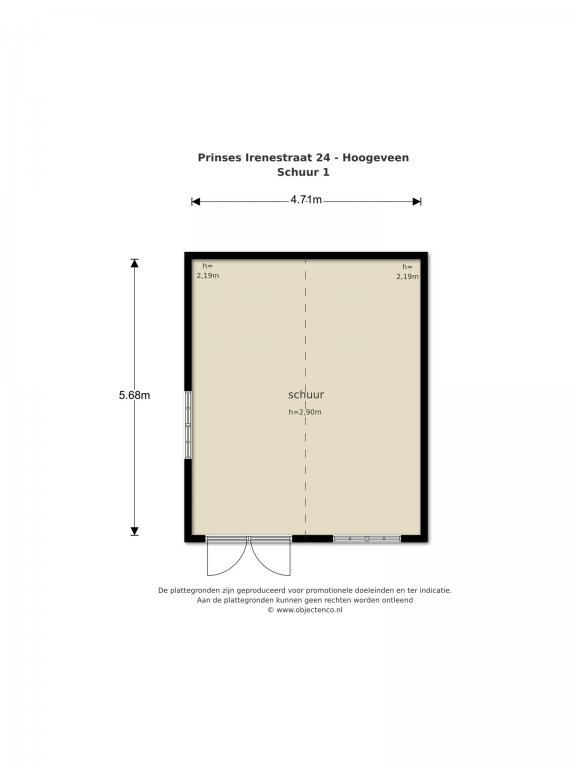 Prinses Irenestraat 24 - Hoogeveen
Schuur 1

4.71m

5.68m

h=
2,19m

h=
2,19m

schuur
h=2,90m

De plattegronden zijn geproduceerd voor promotionele doeleinden en ter indicatie.
Aan de plattegronden kunnen geen rechten worden ontleend
© www.objectenco.nl